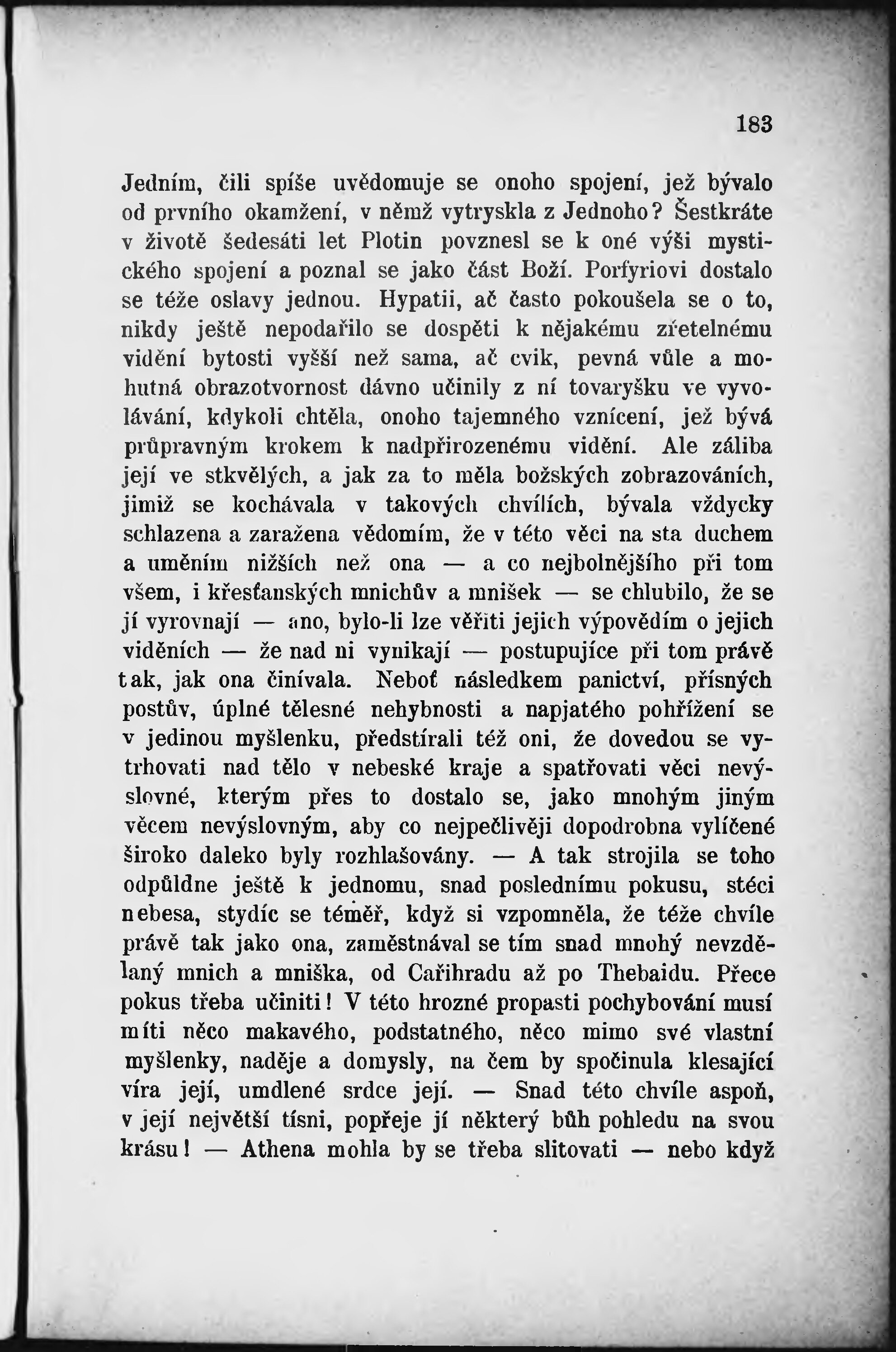 183

Jedním, čili spíše uvědomuje se onoho spojení, jež bývalo od prvního okamžení, v němž vytryskla z Jednoho? Šestkráte v životě šedesáti let Plotin povznesl se k oné výši mystického spojení a poznal se jako část Boží. Porfyriovi dostalo se téže oslavy jednou. Hypatii, ač často pokoušela se o to, nikdy ještě nepodařilo se dospěti k nějakému zřetelnému vidění bytosti vyšší než sama, ač cvik, pevná vůle a mohutná obrazotvornost dávno učinily z ní tovaryšku ve vyvolávání, kdykoli chtěla, onoho tajemného vznícení, jež bývá průpravným krokem k nadpřirozenému vidění. Ale záliba její ve stkvělých, a jak za to měla božských zobrazováních, jimiž se kochávala v takových chvílích, bývala vždycky schlazena a zaražena vědomím, že v této věci na sta duchem a uměním nižších než ona — a co nejbolnějšího při tom všem, i křesťanských mnichův a mnišek — se chlubilo, že se jí vyrovnají — ano, bylo-li lze věřiti jejich výpovědím o jejich viděních — že nad ni vynikají — postupujíce při tom právě tak, jak ona činívala. Neboť následkem panictví, přísných postův, úplné tělesné nehybnosti a napjatého pohřížení se v jedinou myšlenku, předstírali též oni, že dovedou se vytrhovati nad tělo v nebeské kraje a spatřovati věci nevýslovné, kterým přes to dostalo se, jako mnohým jiným věcem nevýslovným, aby co nejpečlivěji dopodrobna vylíčené široko daleko byly rozhlašovány. — A tak strojila se toho odpůldne ještě k jednomu, snad poslednímu pokusu, stéci nebesa, stydíc se téměř, když si vzpomněla, že téže chvíle právě tak jako ona, zaměstnával se tím snad mnohý nevzdělaný mnich a mniška, od Cařihradu až po Thebaidu. Přece pokus třeba učiniti! V této hrozné propasti pochybování musí míti něco makavého, podstatného, něco mimo své vlastní myšlenky, naděje a domysly, na čem by spočinula klesající víra její, umdlené srdce její. — Snad této chvíle aspoň, v její největší tísni, popřeje jí některý bůh pohledu na svou krásu! — Athena mohla by se třeba slitovati — nebo když